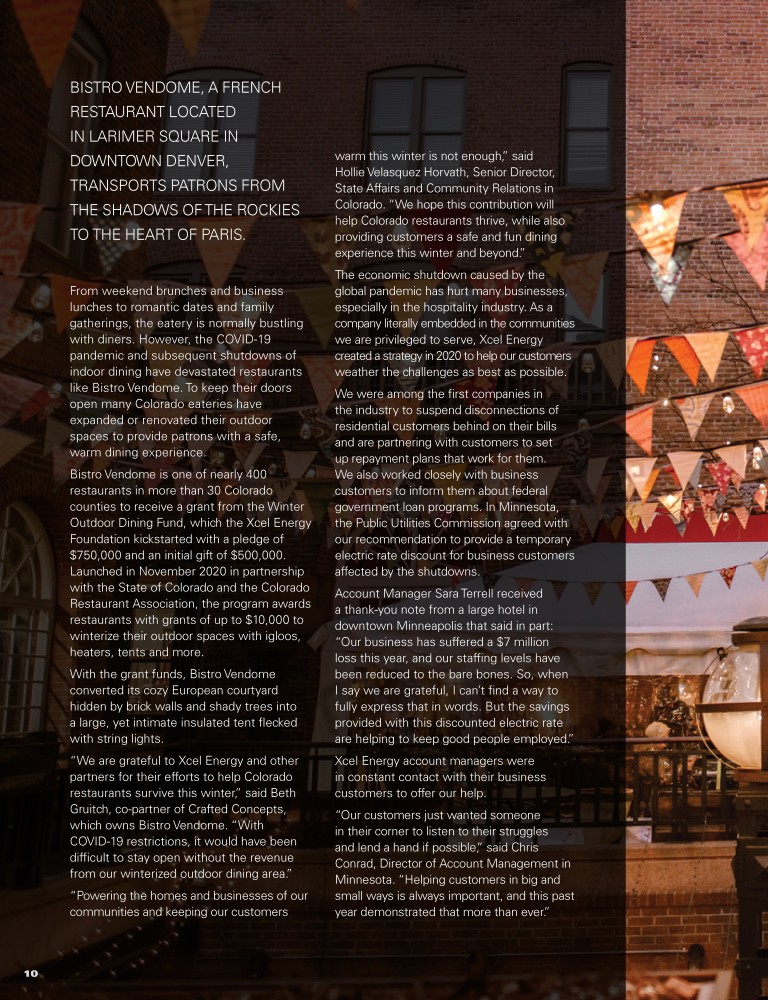 BISTRO VENDOME, A FRENCH RESTAURANT LOCATED IN LARIMER SQUARE IN DOWNTOWN DENVER, TRANSPORTS PATRONS FROM THE SHADOWS OF THE ROCKIES TO THE HEART OF PARIS.

From weekend brunches and business lunches to romantic dates and family gatherings, the eatery is normally bustling with diners. However, the COVID-19 pandemic and subsequent shutdowns of indoor dining have devastated restaurants like Bistro Vendome. To keep their doors open many Colorado eateries have expanded or renovated their outdoor spaces to provide patrons with a safe, warm dining experience.

Bistro Vendome is one of nearly 400 restaurants in more than 30 Colorado counties to receive a grant from the Winter Outdoor Dining Fund, which the Xcel Energy Foundation kickstarted with a pledge of $750,000 and an initial gift of $500,000. Launched in November 2020 in partnership with the State of Colorado and the Colorado Restaurant Association, the program awards restaurants with grants of up to $10,000 to winterize their outdoor spaces with igloos, heaters, tents and more.

With the grant funds, Bistro Vendome converted its cozy European courtyard hidden by brick walls and shady trees into a large, yet intimate insulated tent flecked with string lights.

"We are grateful to Xcel Energy and other partners for their efforts to help Colorado restaurants survive this winter," said Beth Gruitch, co-partner of Crafted Concepts, which owns Bistro Vendome. "With COVID-19 restrictions, it would have been difficult to stay open without the revenue from our winterized outdoor dining area."

"Powering the homes and businesses of our communities and keeping our customers warm this winter is not enough," said Hollie Velasquez Horvath, Senior Director, State Affairs and Community Relations in Colorado. "We hope this contribution will help Colorado restaurants thrive, while also providing customers a safe and fun dining experience this winter and beyond."

The economic shutdown caused by the global pandemic has hurt many businesses, especially in the hospitality industry. As a company literally embedded in the communities we are privileged to serve, Xcel Energy created a strategy in 2020 to help our customers weather the challenges as best as possible.

We were among the first companies in the industry to suspend disconnections of residential customers behind on their bills and are partnering with customers to set up repayment plans that work for them. We also worked closely with business customers to inform them about federal government loan programs. In Minnesota, the Public Utilities Commission agreed with our recommendation to provide a temporary electric rate discount for business customers affected by the shutdowns.

Account Manager Sara Terrell received a thank-you note from a large hotel in downtown Minneapolis that said in part: "Our business has suffered a $7 million loss this year, and our staffing levels have been reduced to the bare bones. So, when I say we are grateful, I can't find a way to fully express that in words. But the savings provided with this discounted electric rate are helping to keep good people employed."

Xcel Energy account managers were in constant contact with their business customers to offer our help.

"Our customers just wanted someone in their corner to listen to their struggles and lend a hand if possible," said Chris Conrad, Director of Account Management in Minnesota. "Helping customers in big and small ways is always important, and this past year demonstrated that more than ever."

10